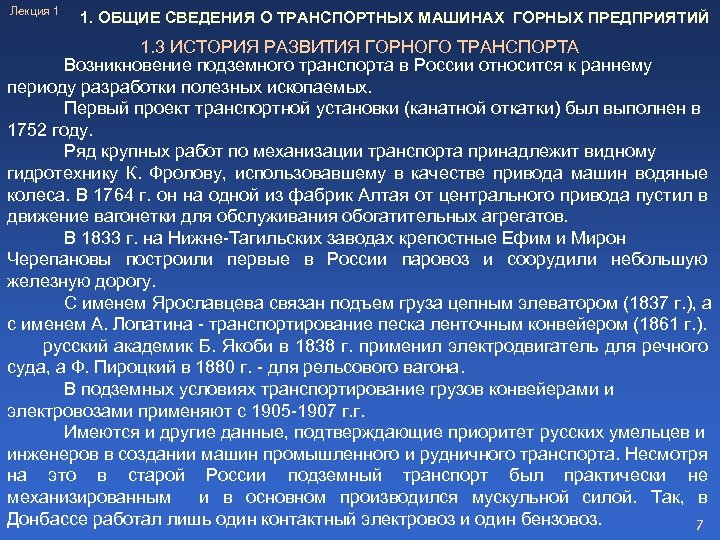 Лекция 1

1. ОБЩИЕ СВЕДЕНИЯ О ТРАНСПОРТНЫХ МАШИНАХ ГОРНЫХ ПРЕДПРИЯТИЙ

1.3 ИСТОРИЯ РАЗВИТИЯ ГОРНОГО ТРАНСПОРТА

Возникновение подземного транспорта в России относится к раннему периоду разработки полезных ископаемых.

Первый проект транспортной установки (канатной откатки) был выполнен в 1752 году.

Ряд крупных работ по механизации транспорта принадлежит видному гидротехнику К. Фролову, использовавшему в качестве привода машин водяные колеса. В 1764 г. он на одной из фабрик Алтая от центрального привода пустил в движение вагонетки для обслуживания обогатительных агрегатов.

В 1833 г. на Нижне-Тагильских заводах крепостные Ефим и Мирон Черепановы построили первые в России паровоз и соорудили небольшую железную дорогу.

С именем Ярославцева связан подъем груза цепным элеватором (1837 г.), а с именем А. Лопатина - транспортирование песка ленточным конвейером (1861 г.).

русский академик Б. Якоби в 1838 г. применил электродвигатель для речного суда, а Ф. Пироцкий в 1880 г. - для рельсового вагона.

В подземных условиях транспортирование грузов конвейерами и электровозами применяют с 1905-1907 г.г.

Имеются и другие данные, подтверждающие приоритет русских умельцев и инженеров в создании машин промышленного и рудничного транспорта. Несмотря на это в старой России подземный транспорт был практически не механизированным и в основном производился мускульной силой. Так, в Донбассе работал лишь один контактный электровоз и один бензовоз.

7